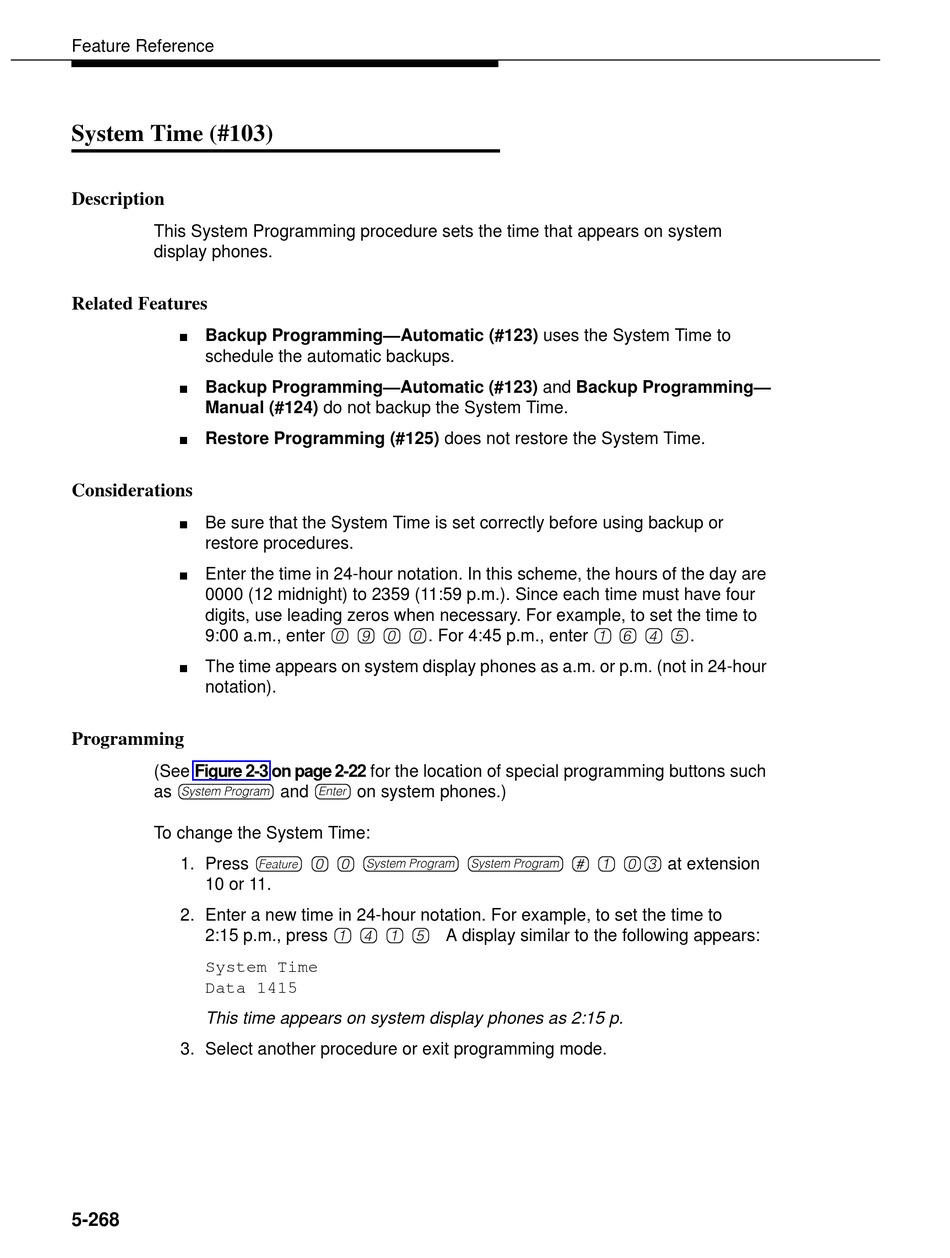 Feature Reference

System Time (#103)

Description

This System Programming procedure sets the time that appears on system display phones.

Related Features

■ Backup Programming—Automatic (#123) uses the System Time to schedule the automatic backups.

■ Backup Programming—Automatic (#123) and Backup Programming—Manual (#124) do not backup the System Time.

■ Restore Programming (#125) does not restore the System Time.

Considerations

■ Be sure that the System Time is set correctly before using backup or restore procedures.

■ Enter the time in 24-hour notation. In this scheme, the hours of the day are 0000 (12 midnight) to 2359 (11:59 p.m.). Since each time must have four digits, use leading zeros when necessary. For example, to set the time to 9:00 a.m., enter 0 9 0 0. For 4:45 p.m., enter 1 6 4 5.

■ The time appears on system display phones as a.m. or p.m. (not in 24-hour notation).

Programming

(See Figure 2-3 on page 2-22 for the location of special programming buttons such as System Program and Enter on system phones.)

To change the System Time:

1. Press Feature 0 0 System Program System Program # 1 0 3 at extension 10 or 11.

2. Enter a new time in 24-hour notation. For example, to set the time to 2:15 p.m., press 1 4 1 5 A display similar to the following appears:

System Time
Data 1415

This time appears on system display phones as 2:15 p.

3. Select another procedure or exit programming mode.

5-268